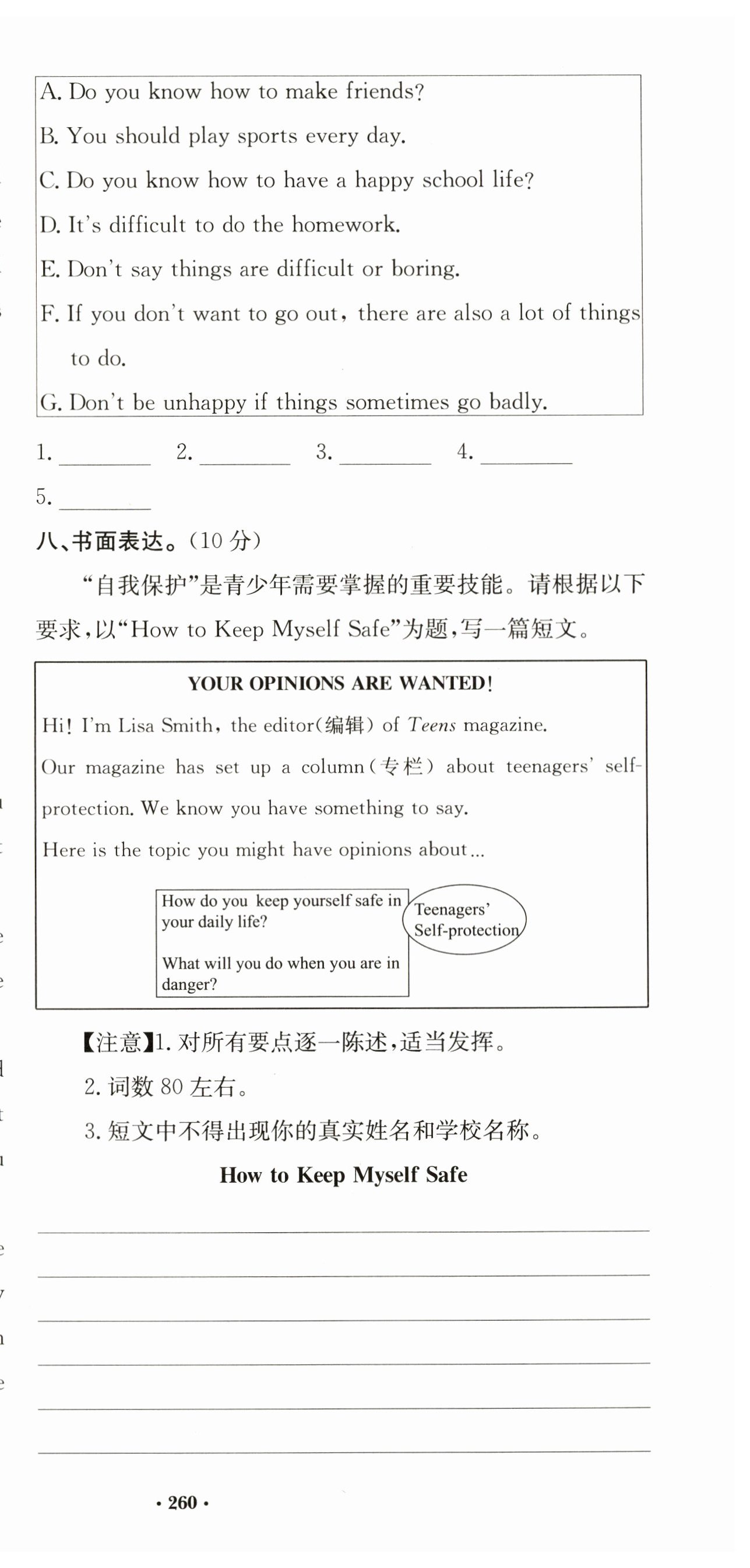 A. Do you know how to make friends?

B. You should play sports every day.

C. Do you know how to have a happy school life?

D. It's difficult to do the homework.

E. Don't say things are difficult or boring.

F. If you don't want to go out, there are also a lot of things to do.

G. Don't be unhappy if things sometimes go badly.

1. ________ 2. ________ 3. ________ 4. ________

5. ________

八、书面表达。(10 分)

“自我保护”是青少年需要掌握的重要技能。请根据以下要求,以“How to Keep Myself Safe”为题,写一篇短文。

YOUR OPINIONS ARE WANTED!

Hi! I'm Lisa Smith, the editor(编辑) of Teens magazine.

Our magazine has set up a column(专栏) about teenagers' self-protection. We know you have something to say.

Here is the topic you might have opinions about...

How do you keep yourself safe in your daily life?

What will you do when you are in danger?

Teenagers' Self-protection

【注意】1. 对所有要点逐一陈述,适当发挥。

2. 词数 80 左右。

3. 短文中不得出现你的真实姓名和学校名称。

How to Keep Myself Safe

· 260 ·